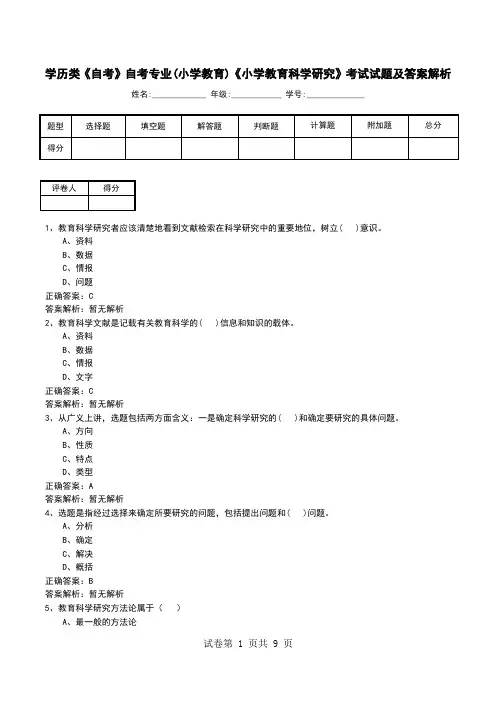 学历类《自考》自考专业(小学教育)《小学教育科学研究》考试试题及答案解析

姓名:____________ 年级:____________ 学号:____________

| 题型 | 选择题 | 填空题 | 解答题 | 判断题 | 计算题 | 附加题 | 总分 |
|---|---|---|---|---|---|---|---|
| 得分 | | | | | | | |

| 评卷人 | 得分 |
|---|---|
| | |

1、教育科学研究者应该清楚地看到文献检索在科学研究中的重要地位，树立(　)意识。
A、资料
B、数据
C、情报
D、问题
正确答案：C
答案解析：暂无解析
2、教育科学文献是记载有关教育科学的(　)信息和知识的载体。
A、资料
B、数据
C、情报
D、文字
正确答案：C
答案解析：暂无解析
3、从广义上讲，选题包括两方面含义：一是确定科学研究的(　)和确定要研究的具体问题。
A、方向
B、性质
C、特点
D、类型
正确答案：A
答案解析：暂无解析
4、选题是指经过选择来确定所要研究的问题，包括提出问题和(　)问题。
A、分析
B、确定
C、解决
D、概括
正确答案：B
答案解析：暂无解析
5、教育科学研究方法论属于(　)
A、最一般的方法论

试卷第 1 页共 9 页